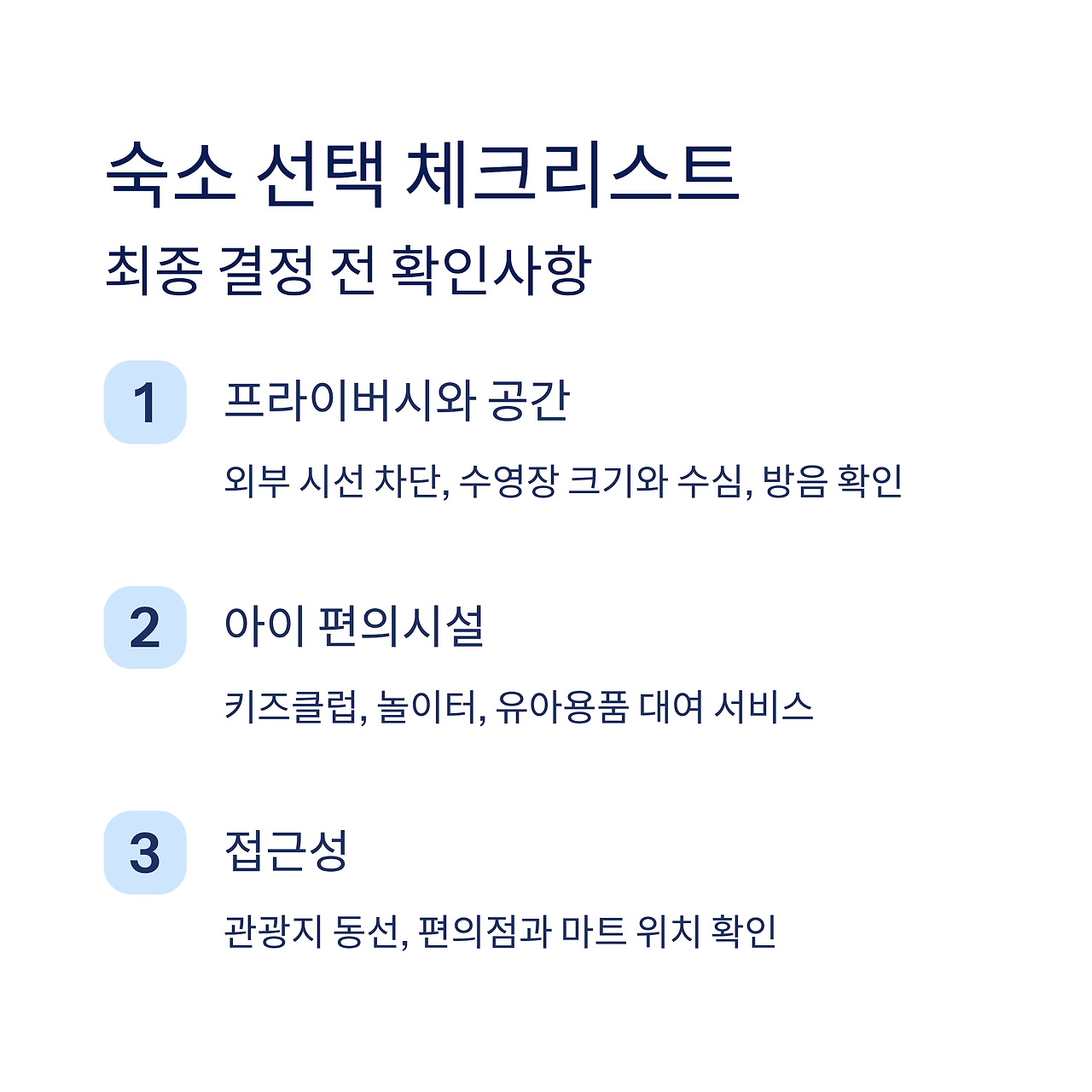 숙소 선택 체크리스트

최종 결정 전 확인사항

1

프라이버시와 공간

외부 시선 차단, 수영장 크기와 수심, 방음 확인

2

아이 편의시설

키즈클럽, 놀이터, 유아용품 대여 서비스

3

접근성

관광지 동선, 편의점과 마트 위치 확인